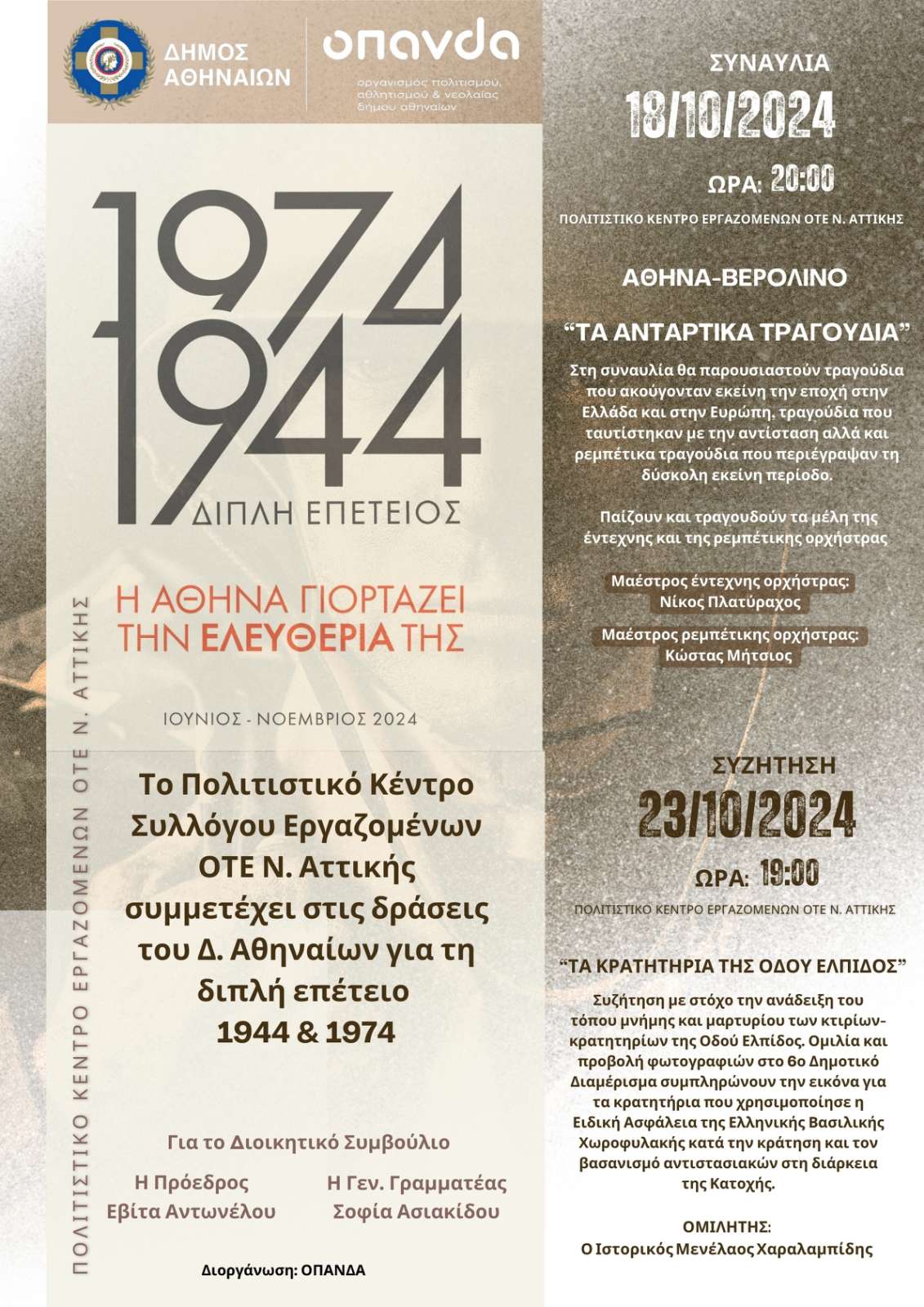 ΔΗΜΟΣ ΑΘΗΝΑΙΩΝ

οπανδα
οργανισμός πολιτισμού, αθλητισμού & νεολαίας δήμου αθηναίων

1974
1944
ΔΙΠΛΗ ΕΠΕΤΕΙΟΣ

Η ΑΘΗΝΑ ΓΙΟΡΤΑΖΕΙ ΤΗΝ ΕΛΕΥΘΕΡΙΑ ΤΗΣ

ΙΟΥΝΙΟΣ - ΝΟΕΜΒΡΙΟΣ 2024

ΠΟΛΙΤΙΣΤΙΚΟ ΚΕΝΤΡΟ ΕΡΓΑΖΟΜΕΝΩΝ ΟΤΕ Ν. ΑΤΤΙΚΗΣ

Το Πολιτιστικό Κέντρο Συλλόγου Εργαζομένων ΟΤΕ Ν. Αττικής συμμετέχει στις δράσεις του Δ. Αθηναίων για τη διπλή επέτειο 1944 & 1974

Για το Διοικητικό Συμβούλιο

Η Πρόεδρος
Εβίτα Αντωνέλου

Η Γεν. Γραμματέας
Σοφία Ασιακίδου

Διοργάνωση: ΟΠΑΝΔΑ

ΣΥΝΑΥΛΙΑ
18/10/2024
ΩΡΑ: 20:00
ΠΟΛΙΤΙΣΤΙΚΟ ΚΕΝΤΡΟ ΕΡΓΑΖΟΜΕΝΩΝ ΟΤΕ Ν. ΑΤΤΙΚΗΣ

ΑΘΗΝΑ-ΒΕΡΟΛΙΝΟ

“ΤΑ ΑΝΤΑΡΤΙΚΑ ΤΡΑΓΟΥΔΙΑ”

Στη συναυλία θα παρουσιαστούν τραγούδια που ακούγονταν εκείνη την εποχή στην Ελλάδα και στην Ευρώπη, τραγούδια που ταυτίστηκαν με την αντίσταση αλλά και ρεμπέτικα τραγούδια που περιέγραψαν τη δύσκολη εκείνη περίοδο.

Παίζουν και τραγουδούν τα μέλη της έντεχνης και της ρεμπέτικης ορχήστρας

Μαέστρος έντεχνης ορχήστρας:
Νίκος Πλατύραχος

Μαέστρος ρεμπέτικης ορχήστρας:
Κώστας Μήτσιος

ΣΥΖΗΤΗΣΗ
23/10/2024
ΩΡΑ: 19:00
ΠΟΛΙΤΙΣΤΙΚΟ ΚΕΝΤΡΟ ΕΡΓΑΖΟΜΕΝΩΝ ΟΤΕ Ν. ΑΤΤΙΚΗΣ

“ΤΑ ΚΡΑΤΗΤΗΡΙΑ ΤΗΣ ΟΔΟΥ ΕΛΠΙΔΟΣ”

Συζήτηση με στόχο την ανάδειξη του τόπου μνήμης και μαρτυρίου των κτιρίων-κρατητηρίων της Οδού Ελπίδος. Ομιλία και προβολή φωτογραφιών στο 6ο Δημοτικό Διαμέρισμα συμπληρώνουν την εικόνα για τα κρατητήρια που χρησιμοποίησε η Ειδική Ασφάλεια της Ελληνικής Βασιλικής Χωροφυλακής κατά την κράτηση και τον βασανισμό αντιστασιακών στη διάρκεια της Κατοχής.

ΟΜΙΛΗΤΗΣ:
Ο Ιστορικός Μενέλαος Χαραλαμπίδης